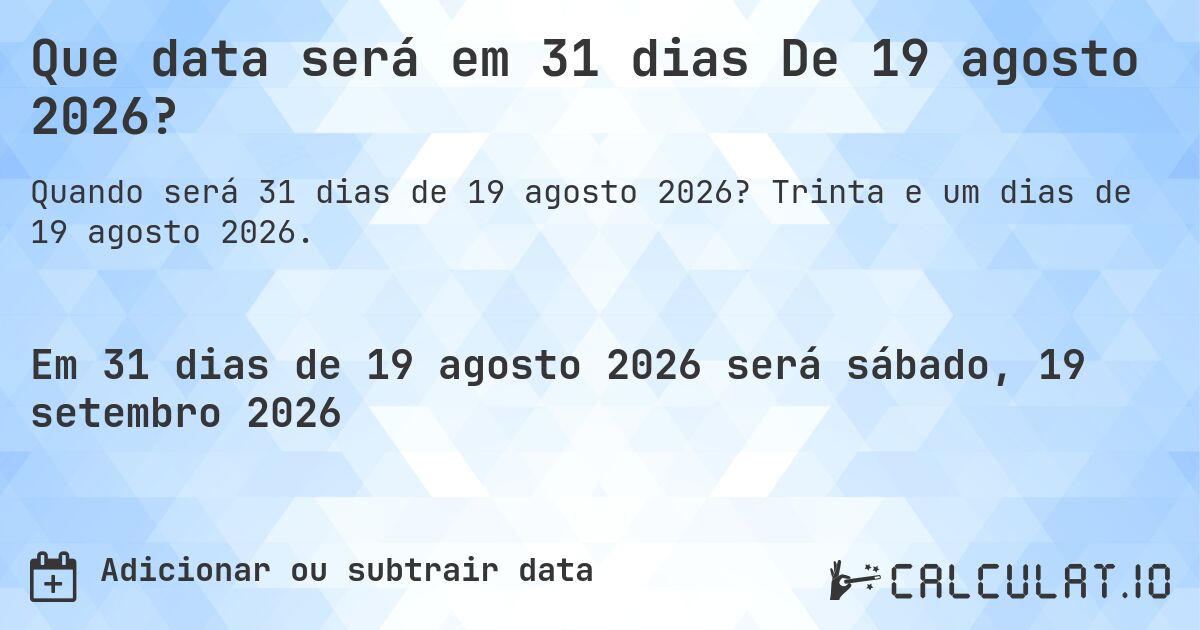 Que data será em 31 dias De 19 agosto 2026?

Quando será 31 dias de 19 agosto 2026? Trinta e um dias de 19 agosto 2026.

Em 31 dias de 19 agosto 2026 será sábado, 19 setembro 2026

Adicionar ou subtrair data

CALCULAT.IO